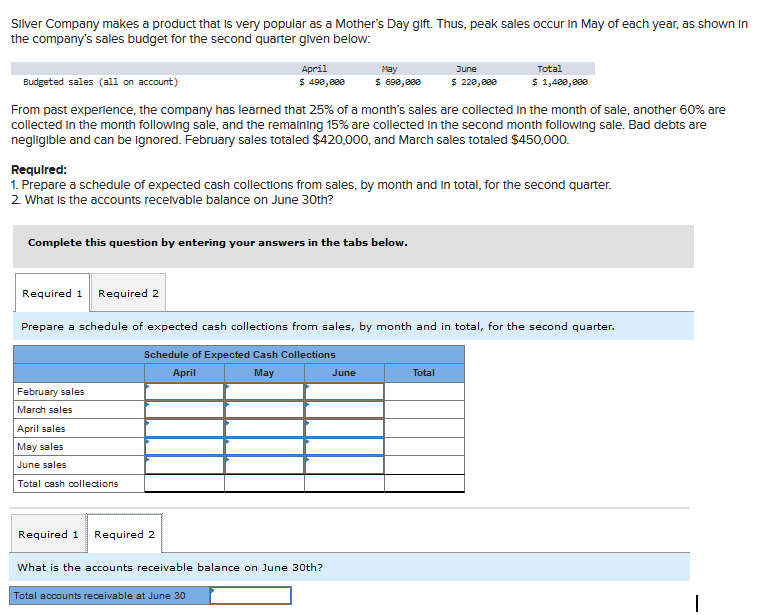 Silver Company makes a product that is very popular as a Mother's Day gift. Thus, peak sales occur in May of each year, as shown in the company's sales budget for the second quarter given below:

| | April | May | June | Total |
|---|---|---|---|---|
| Budgeted sales (all on account) | $ 490,000 | $ 690,000 | $ 220,000 | $ 1,400,000 |

From past experience, the company has learned that 25% of a month's sales are collected in the month of sale, another 60% are collected in the month following sale, and the remaining 15% are collected in the second month following sale. Bad debts are negligible and can be ignored. February sales totaled $420,000, and March sales totaled $450,000.

Required:
1. Prepare a schedule of expected cash collections from sales, by month and in total, for the second quarter.
2. What is the accounts receivable balance on June 30th?

Complete this question by entering your answers in the tabs below.

Required 1 Required 2

Prepare a schedule of expected cash collections from sales, by month and in total, for the second quarter.

Schedule of Expected Cash Collections

| | April | May | June | Total |
|---|---|---|---|---|
| February sales | | | | |
| March sales | | | | |
| April sales | | | | |
| May sales | | | | |
| June sales | | | | |
| Total cash collections | | | | |

Required 1 Required 2

What is the accounts receivable balance on June 30th?

| Total accounts receivable at June 30 | |
|---|---|